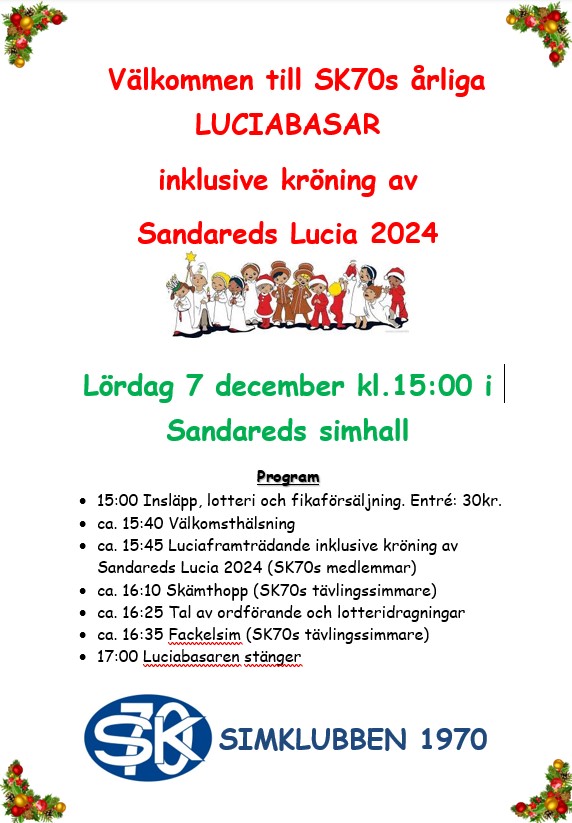 Välkommen till SK70s årliga LUCIABASAR

inklusive kröning av

Sandareds Lucia 2024

Lördag 7 december kl.15:00 i

Sandareds simhall

Program

- 15:00 Insläpp, lotteri och fikaförsäljning. Entré: 30kr.
- ca. 15:40 Välkomsthälsning
- ca. 15:45 Luciaframträdande inklusive kröning av Sandareds Lucia 2024 (SK70s medlemmar)
- ca. 16:10 Skämthopp (SK70s tävlingssimmare)
- ca. 16:25 Tal av ordförande och lotteridragningar
- ca. 16:35 Fackelsim (SK70s tävlingssimmare)
- 17:00 Luciabasaren stänger

SK 70

SIMKLUBBEN 1970